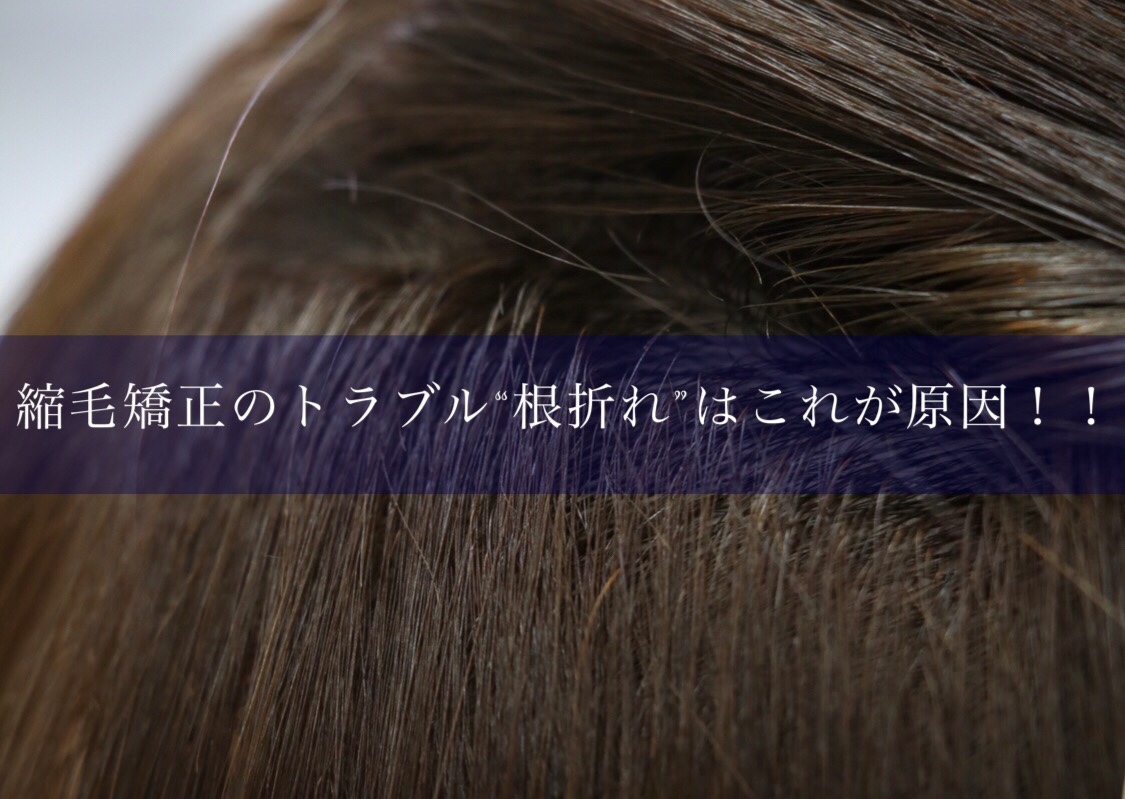 縮毛矯正のトラブル“根折れ”はこれが原因！！